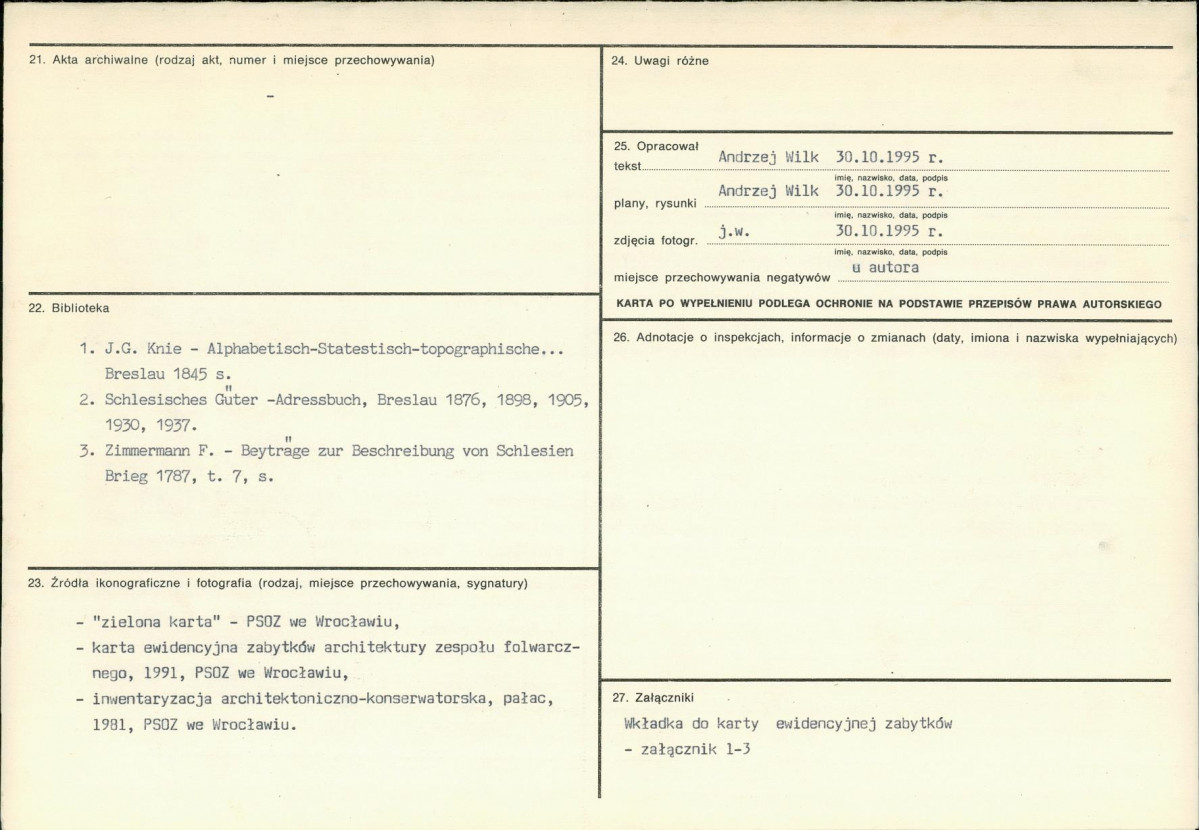 21. Akta archiwalne (rodzaj akt, numer i miejsce przechowywania)

-

22. Biblioteka

1. J.G. Knie - Alphabetisch-Statestisch-topographische... Breslau 1845 s.
2. Schlesisches Güter -Adressbuch, Breslau 1876, 1898, 1905, 1930, 1937.
3. Zimmermann F. - Beyträge zur Beschreibung von Schlesien Brieg 1787, t. 7, s.

23. Źródła ikonograficzne i fotografia (rodzaj, miejsce przechowywania, sygnatury)

- "zielona karta" - PSOZ we Wrocławiu,
- karta ewidencyjna zabytków architektury zespołu folwarcznego, 1991, PSOZ we Wrocławiu,
- inwentaryzacja architektoniczno-konserwatorska, pałac, 1981, PSOZ we Wrocławiu.

24. Uwagi różne

25. Opracował
tekst Andrzej Wilk 30.10.1995 r.
imię, nazwisko, data, podpis
plany, rysunki Andrzej Wilk 30.10.1995 r.
imię, nazwisko, data, podpis
zdjęcia fotogr. j.w. 30.10.1995 r.
imię, nazwisko, data, podpis
miejsce przechowywania negatywów u autora

KARTA PO WYPEŁNIENIU PODLEGA OCHRONIE NA PODSTAWIE PRZEPISÓW PRAWA AUTORSKIEGO

26. Adnotacje o inspekcjach, informacje o zmianach (daty, imiona i nazwiska wypełniających)

27. Załączniki

Wkładka do karty ewidencyjnej zabytków
- załącznik 1-3